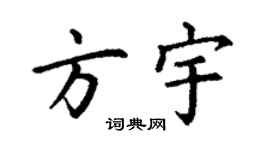 方宇

词典网